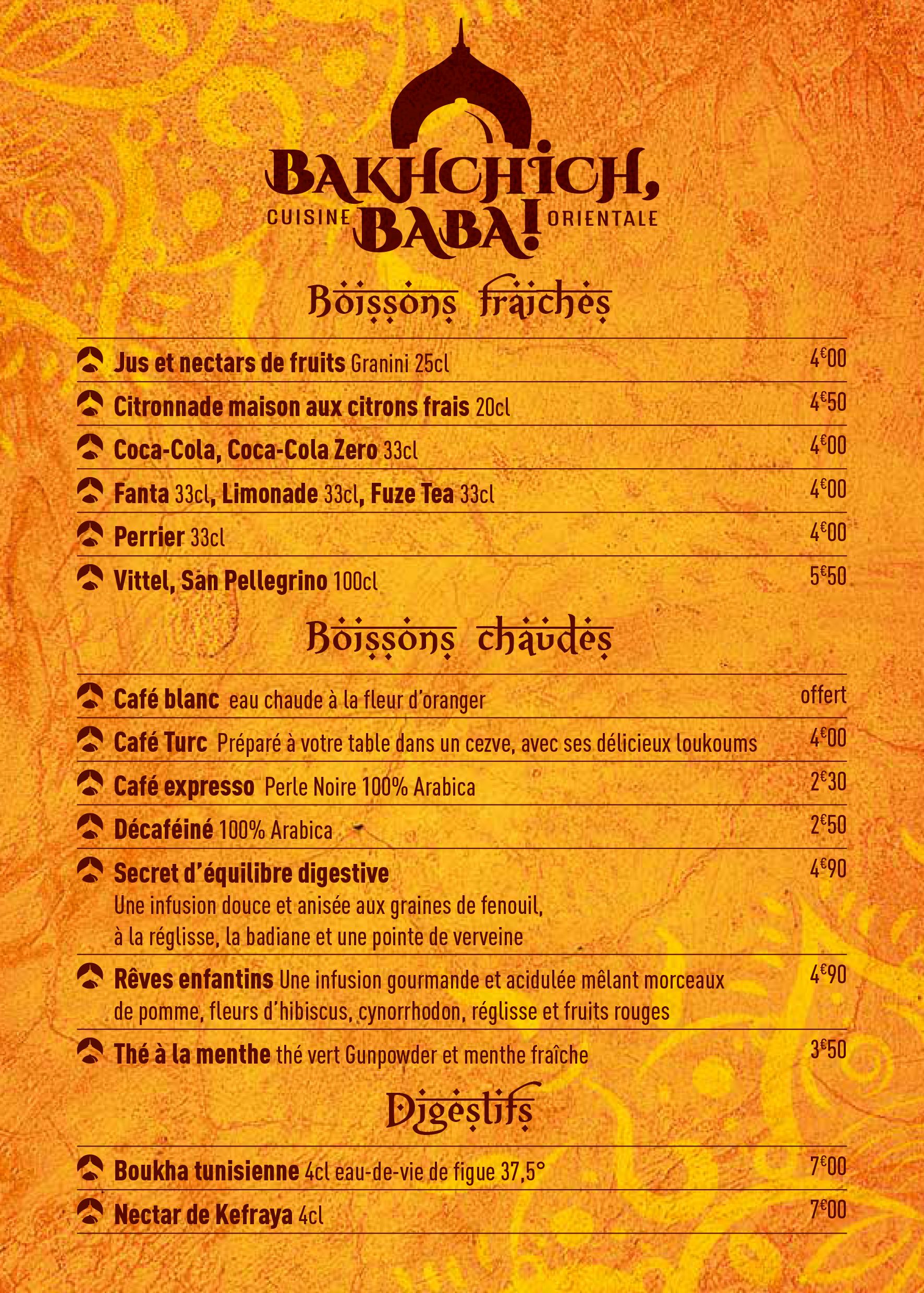 BAKHCHICH, BABA!
CUISINE ORIENTALE

Boissons fraiches

Jus et nectars de fruits Granini 25cl 4€00
Citronnade maison aux citrons frais 20cl 4€50
Coca-Cola, Coca-Cola Zero 33cl 4€00
Fanta 33cl, Limonade 33cl, Fuze Tea 33cl 4€00
Perrier 33cl 4€00
Vittel, San Pellegrino 100cl 5€50

Boissons chaudes

Café blanc eau chaude à la fleur d'oranger offert
Café Turc Préparé à votre table dans un cezve, avec ses délicieux loukoums 4€00
Café expresso Perle Noire 100% Arabica 2€30
Décaféiné 100% Arabica 2€50
Secret d'équilibre digestive 4€90
Une infusion douce et anisée aux graines de fenouil, à la réglisse, la badiane et une pointe de verveine
Rêves enfantins Une infusion gourmande et acidulée mêlant morceaux de pomme, fleurs d'hibiscus, cynorrhodon, réglisse et fruits rouges 4€90
Thé à la menthe thé vert Gunpowder et menthe fraîche 3€50

Digestifs

Boukha tunisienne 4cl eau-de-vie de figue 37,5° 7€00
Nectar de Kefraya 4cl 7€00